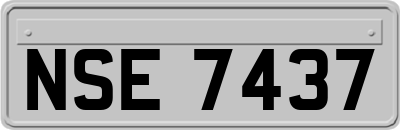 NSE 7437